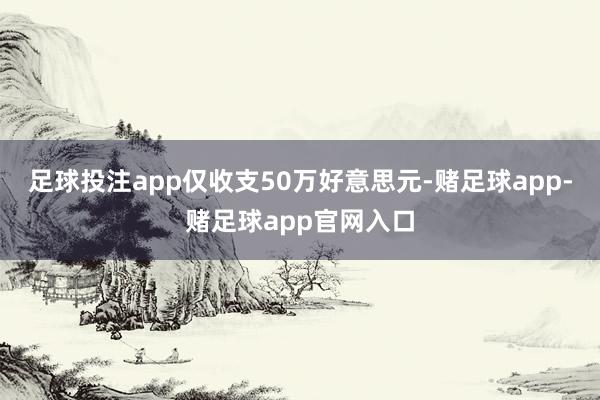 足球投注app仅收支50万好意思元-赌足球app-赌足球app官网入口